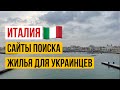 ИТАЛИЯ
САЙТЫ ПОИСКА
ЖИЛЬЯ ДЛЯ УКРАИНЦЕВ